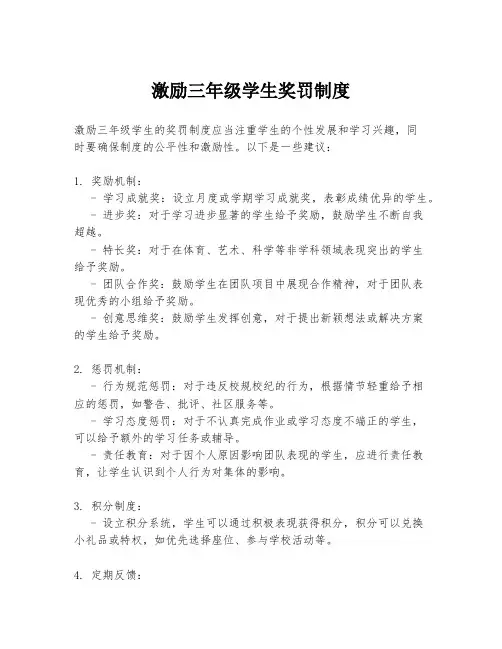 激励三年级学生奖罚制度

激励三年级学生的奖罚制度应当注重学生的个性发展和学习兴趣，同时要确保制度的公平性和激励性。以下是一些建议：

1. 奖励机制：
 - 学习成就奖：设立月度或学期学习成就奖，表彰成绩优异的学生。
 - 进步奖：对于学习进步显著的学生给予奖励，鼓励学生不断自我超越。
 - 特长奖：对于在体育、艺术、科学等非学科领域表现突出的学生给予奖励。
 - 团队合作奖：鼓励学生在团队项目中展现合作精神，对于团队表现优秀的小组给予奖励。
 - 创意思维奖：鼓励学生发挥创意，对于提出新颖想法或解决方案的学生给予奖励。

2. 惩罚机制：
 - 行为规范惩罚：对于违反校规校纪的行为，根据情节轻重给予相应的惩罚，如警告、批评、社区服务等。
 - 学习态度惩罚：对于不认真完成作业或学习态度不端正的学生，可以给予额外的学习任务或辅导。
 - 责任教育：对于因个人原因影响团队表现的学生，应进行责任教育，让学生认识到个人行为对集体的影响。

3. 积分制度：
 - 设立积分系统，学生可以通过积极表现获得积分，积分可以兑换小礼品或特权，如优先选择座位、参与学校活动等。

4. 定期反馈：